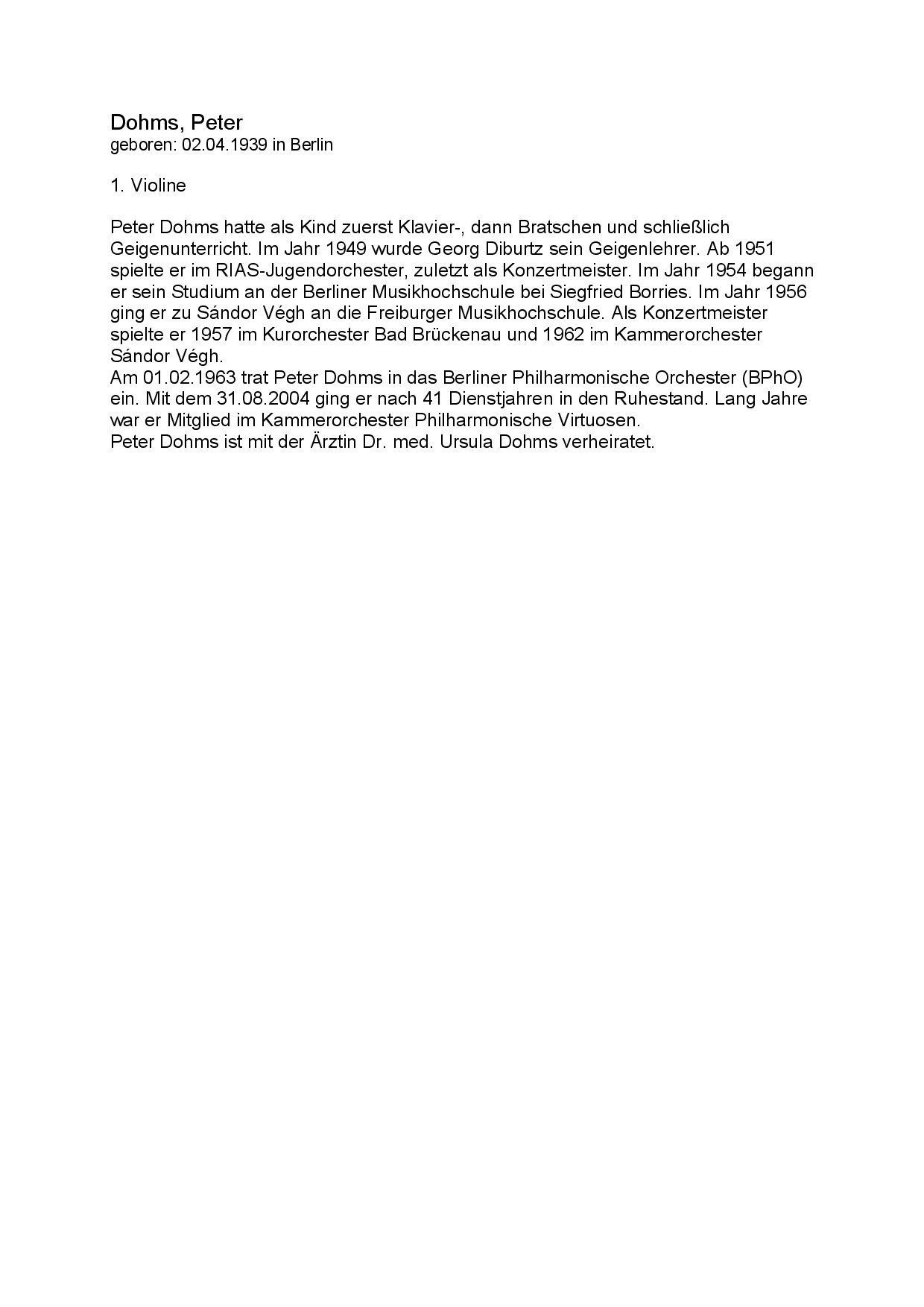 Dohms, Peter
geboren: 02.04.1939 in Berlin

1. Violine

Peter Dohms hatte als Kind zuerst Klavier-, dann Bratschen und schließlich Geigenunterricht. Im Jahr 1949 wurde Georg Diburtz sein Geigenlehrer. Ab 1951 spielte er im RIAS-Jugendorchester, zuletzt als Konzertmeister. Im Jahr 1954 begann er sein Studium an der Berliner Musikhochschule bei Siegfried Borries. Im Jahr 1956 ging er zu Sándor Végh an die Freiburger Musikhochschule. Als Konzertmeister spielte er 1957 im Kurorchester Bad Brückenau und 1962 im Kammerorchester Sándor Végh.
Am 01.02.1963 trat Peter Dohms in das Berliner Philharmonische Orchester (BPhO) ein. Mit dem 31.08.2004 ging er nach 41 Dienstjahren in den Ruhestand. Lang Jahre war er Mitglied im Kammerorchester Philharmonische Virtuosen.
Peter Dohms ist mit der Ärztin Dr. med. Ursula Dohms verheiratet.